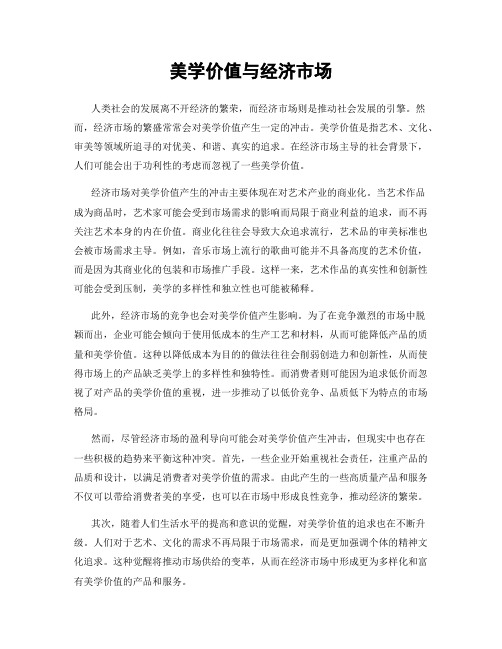 美学价值与经济市场

人类社会的发展离不开经济的繁荣，而经济市场则是推动社会发展的引擎。然而，经济市场的繁盛常常会对美学价值产生一定的冲击。美学价值是指艺术、文化、审美等领域所追寻的对优美、和谐、真实的追求。在经济市场主导的社会背景下，人们可能会出于功利性的考虑而忽视了一些美学价值。

经济市场对美学价值产生的冲击主要体现在对艺术产业的商业化。当艺术作品成为商品时，艺术家可能会受到市场需求的影响而局限于商业利益的追求，而不再关注艺术本身的内在价值。商业化往往会导致大众追求流行，艺术品的审美标准也会被市场需求主导。例如，音乐市场上流行的歌曲可能并不具备高度的艺术价值，而是因为其商业化的包装和市场推广手段。这样一来，艺术作品的真实性和创新性可能会受到压制，美学的多样性和独立性也可能被稀释。

此外，经济市场的竞争也会对美学价值产生影响。为了在竞争激烈的市场中脱颖而出，企业可能会倾向于使用低成本的生产工艺和材料，从而可能降低产品的质量和美学价值。这种以降低成本为目的的做法往往会削弱创造力和创新性，从而使得市场上的产品缺乏美学上的多样性和独特性。而消费者则可能因为追求低价而忽视了对产品的美学价值的重视，进一步推动了以低价竞争、品质低下为特点的市场格局。

然而，尽管经济市场的盈利导向可能会对美学价值产生冲击，但现实中也存在一些积极的趋势来平衡这种冲突。首先，一些企业开始重视社会责任，注重产品的品质和设计，以满足消费者对美学价值的需求。由此产生的一些高质量产品和服务不仅可以带给消费者美的享受，也可以在市场中形成良性竞争，推动经济的繁荣。

其次，随着人们生活水平的提高和意识的觉醒，对美学价值的追求也在不断升级。人们对于艺术、文化的需求不再局限于市场需求，而是更加强调个体的精神文化追求。这种觉醒将推动市场供给的变革，从而在经济市场中形成更为多样化和富有美学价值的产品和服务。